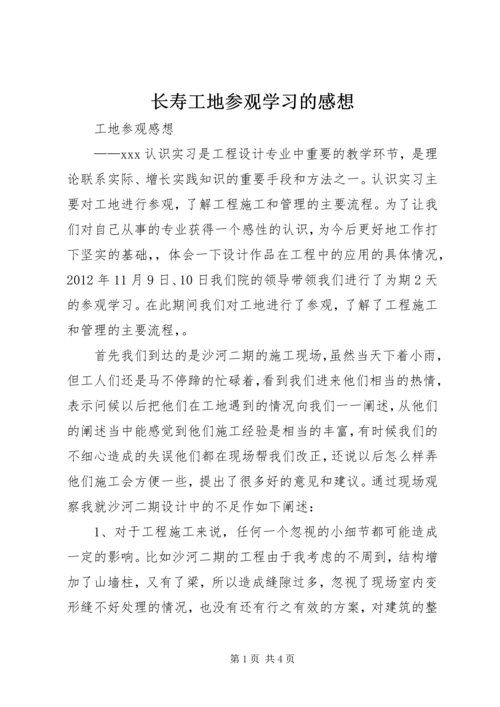 长寿工地参观学习的感想

工地参观感想

——xxx 认识实习是工程设计专业中重要的教学环节，是理论联系实际、增长实践知识的重要手段和方法之一。认识实习主要对工地进行参观，了解工程施工和管理的主要流程。为了让我们对自己从事的专业获得一个感性的认识，为今后更好地工作打下坚实的基础，，体会一下设计作品在工程中的应用的具体情况，2012 年 11 月 9 日、10 日我们院的领导带领我们进行了为期 2 天的参观学习。在此期间我们对工地进行了参观，了解了工程施工和管理的主要流程，。

首先我们到达的是沙河二期的施工现场，虽然当天下着小雨，但工人们还是马不停蹄的忙碌着，看到我们进来他们相当的热情，表示问候以后把他们在工地遇到的情况向我们一一阐述，从他们的阐述当中能感觉到他们施工经验是相当的丰富，有时候我们的不细心造成的失误他们都在现场帮我们改正，还说以后怎么样弄他们施工会方便一些，提出了很多好的意见和建议。通过现场观察我就沙河二期设计中的不足作如下阐述：

1、对于工程施工来说，任何一个忽视的小细节都可能造成一定的影响。比如沙河二期的工程由于我考虑的不周到，结构增加了山墙柱，又有了梁，所以造成缝隙过多，忽视了现场室内变形缝不好处理的情况，也没有还有行之有效的方案，对建筑的整

第 1 页 共 4 页